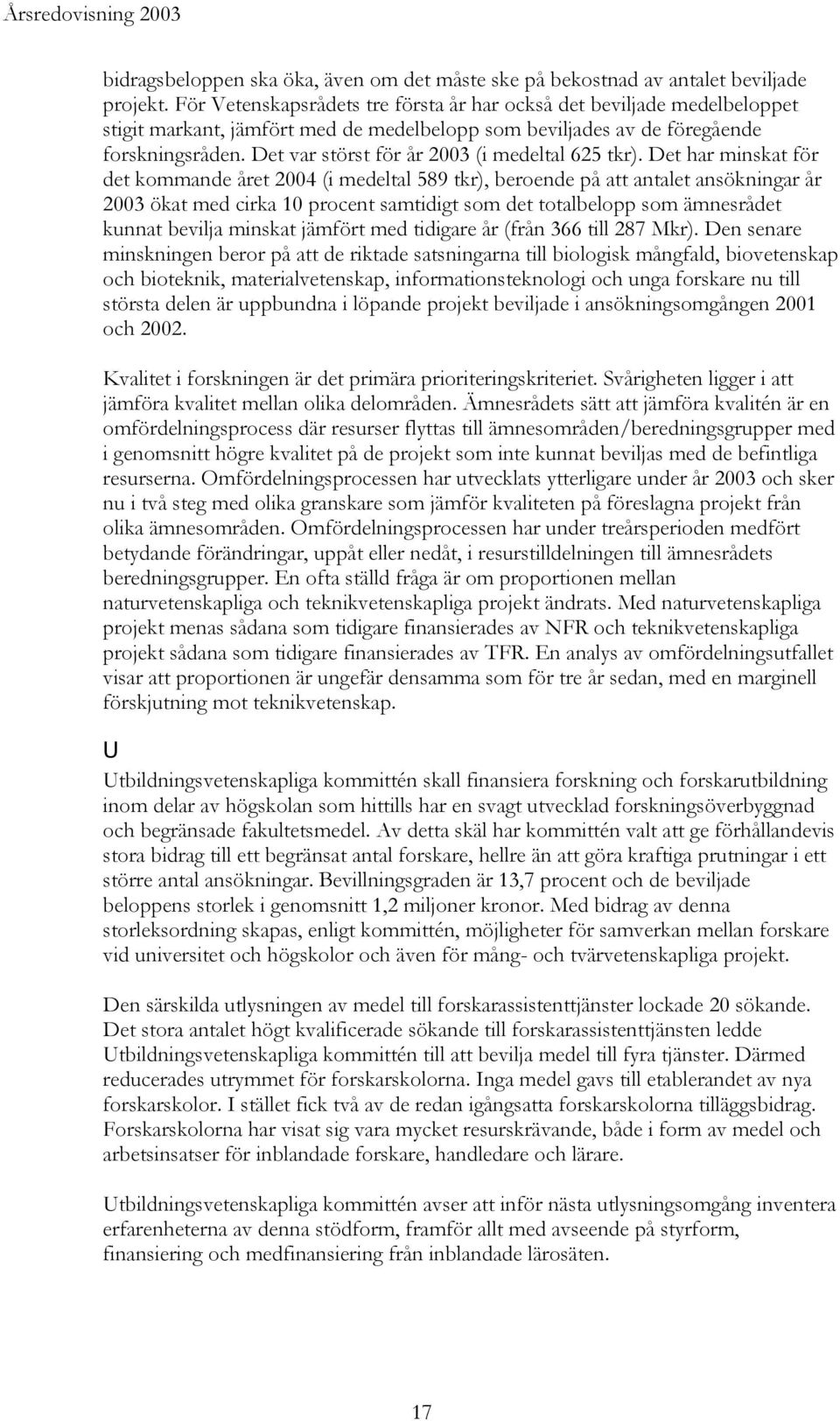 Årsredovisning 2003

bidragsbeloppen ska öka, även om det måste ske på bekostnad av antalet beviljade projekt. För Vetenskapsrådets tre första år har också det beviljade medelbeloppet stigit markant, jämfört med de medelbelopp som beviljades av de föregående forskningsråden. Det var störst för år 2003 (i medeltal 625 tkr). Det har minskat för det kommande året 2004 (i medeltal 589 tkr), beroende på att antalet ansökningar år 2003 ökat med cirka 10 procent samtidigt som det totalbelopp som ämnesrådet kunnat bevilja minskat jämfört med tidigare år (från 366 till 287 Mkr). Den senare minskningen beror på att de riktade satsningarna till biologisk mångfald, biovetenskap och bioteknik, materialvetenskap, informationsteknologi och unga forskare nu till största delen är uppbundna i löpande projekt beviljade i ansökningsomgången 2001 och 2002.

Kvalitet i forskningen är det primära prioriteringskriteriet. Svårigheten ligger i att jämföra kvalitet mellan olika delområden. Ämnesrådets sätt att jämföra kvalitén är en omfördelningsprocess där resurser flyttas till ämnesområden/beredningsgrupper med i genomsnitt högre kvalitet på de projekt som inte kunnat beviljas med de befintliga resurserna. Omfördelningsprocessen har utvecklats ytterligare under år 2003 och sker nu i två steg med olika granskare som jämför kvaliteten på föreslagna projekt från olika ämnesområden. Omfördelningsprocessen har under treårsperioden medfört betydande förändringar, uppåt eller nedåt, i resurstilldelningen till ämnesrådets beredningsgrupper. En ofta ställd fråga är om proportionen mellan naturvetenskapliga och teknikvetenskapliga projekt ändrats. Med naturvetenskapliga projekt menas sådana som tidigare finansierades av NFR och teknikvetenskapliga projekt sådana som tidigare finansierades av TFR. En analys av omfördelningsutfallet visar att proportionen är ungefär densamma som för tre år sedan, med en marginell förskjutning mot teknikvetenskap.

U

Utbildningsvetenskapliga kommittén skall finansiera forskning och forskarutbildning inom delar av högskolan som hittills har en svagt utvecklad forskningsöverbyggnad och begränsade fakultetsmedel. Av detta skäl har kommittén valt att ge förhållandevis stora bidrag till ett begränsat antal forskare, hellre än att göra kraftiga prutningar i ett större antal ansökningar. Bevillningsgraden är 13,7 procent och de beviljade beloppens storlek i genomsnitt 1,2 miljoner kronor. Med bidrag av denna storleksordning skapas, enligt kommittén, möjligheter för samverkan mellan forskare vid universitet och högskolor och även för mång- och tvärvetenskapliga projekt.

Den särskilda utlysningen av medel till forskarassistenttjänster lockade 20 sökande. Det stora antalet högt kvalificerade sökande till forskarassistenttjänsten ledde Utbildningsvetenskapliga kommittén till att bevilja medel till fyra tjänster. Därmed reducerades utrymmet för forskarskolorna. Inga medel gavs till etablerandet av nya forskarskolor. I stället fick två av de redan igångsatta forskarskolorna tilläggsbidrag. Forskarskolorna har visat sig vara mycket resurskrävande, både i form av medel och arbetsinsatser för inblandade forskare, handledare och lärare.

Utbildningsvetenskapliga kommittén avser att inför nästa utlysningsomgång inventera erfarenheterna av denna stödform, framför allt med avseende på styrform, finansiering och medfinansiering från inblandade lärosäten.

17